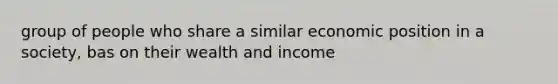 group of people who share a similar economic position in a society, bas on their wealth and income